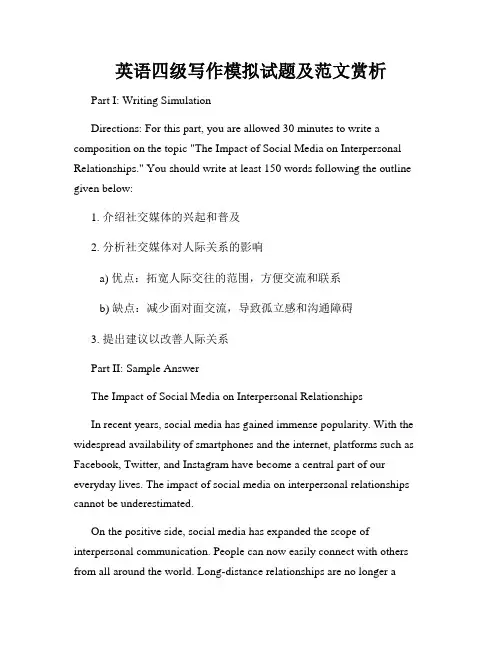 英语四级写作模拟试题及范文赏析

Part I: Writing Simulation

Directions: For this part, you are allowed 30 minutes to write a composition on the topic "The Impact of Social Media on Interpersonal Relationships." You should write at least 150 words following the outline given below:

1. 介绍社交媒体的兴起和普及

2. 分析社交媒体对人际关系的影响

a) 优点：拓宽人际交往的范围，方便交流和联系

b) 缺点：减少面对面交流，导致孤立感和沟通障碍

3. 提出建议以改善人际关系

Part II: Sample Answer

The Impact of Social Media on Interpersonal Relationships

In recent years, social media has gained immense popularity. With the widespread availability of smartphones and the internet, platforms such as Facebook, Twitter, and Instagram have become a central part of our everyday lives. The impact of social media on interpersonal relationships cannot be underestimated.

On the positive side, social media has expanded the scope of interpersonal communication. People can now easily connect with others from all around the world. Long-distance relationships are no longer a